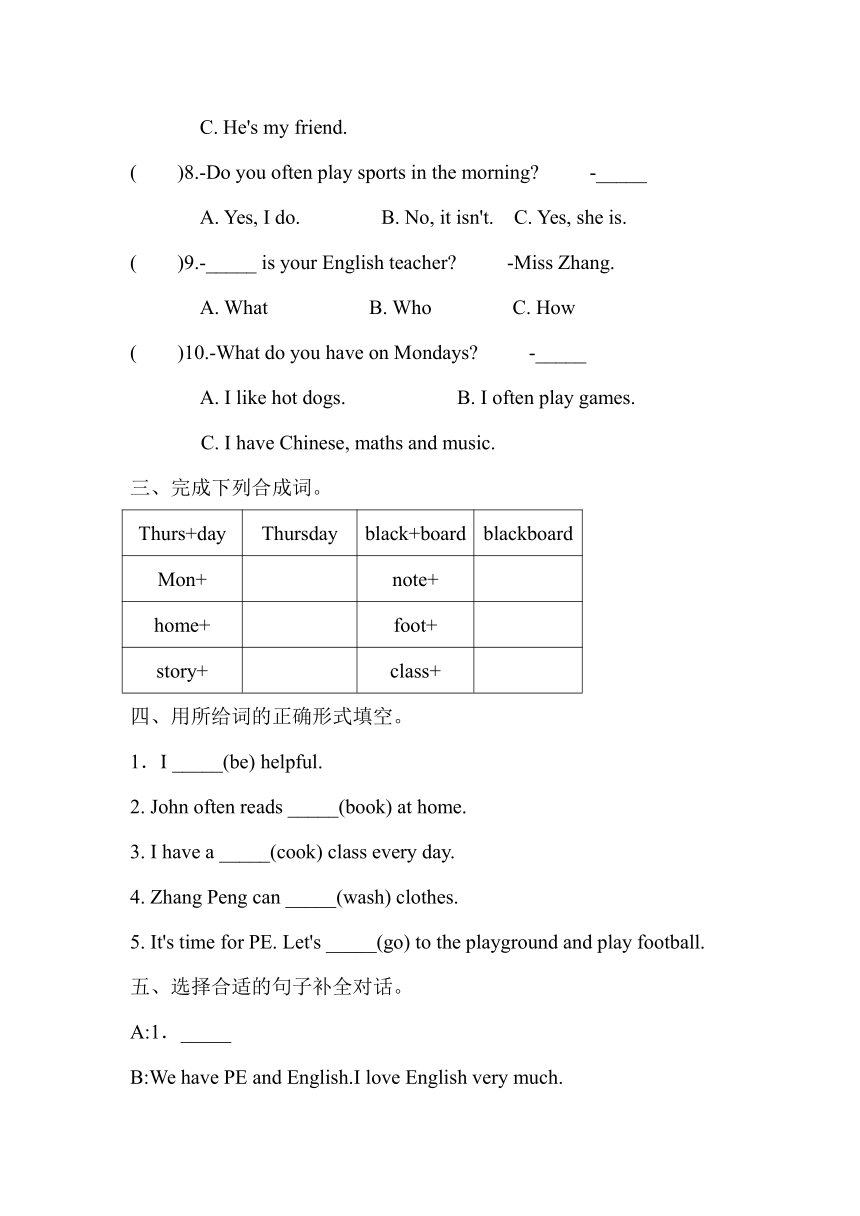 C. He's my friend.

(　　)8.-Do you often play sports in the morning?　　-_____

A. Yes, I do.　　B. No, it isn't.　C. Yes, she is.

(　　)9.-_____ is your English teacher?　　-Miss Zhang.

A. What　　B. Who　　C. How

(　　)10.-What do you have on Mondays?　　-_____

A. I like hot dogs.　　B. I often play games.

C. I have Chinese, maths and music.

三、完成下列合成词。

| Thurs+day | Thursday | black+board | blackboard |
|---|---|---|---|
| Mon+ | | note+ | |
| home+ | | foot+ | |
| story+ | | class+ | |

四、用所给词的正确形式填空。

1．I _____(be) helpful.

2. John often reads _____(book) at home.

3. I have a _____(cook) class every day.

4. Zhang Peng can _____(wash) clothes.

5. It's time for PE. Let's _____(go) to the playground and play football.

五、选择合适的句子补全对话。

A:1．_____

B:We have PE and English.I love English very much.